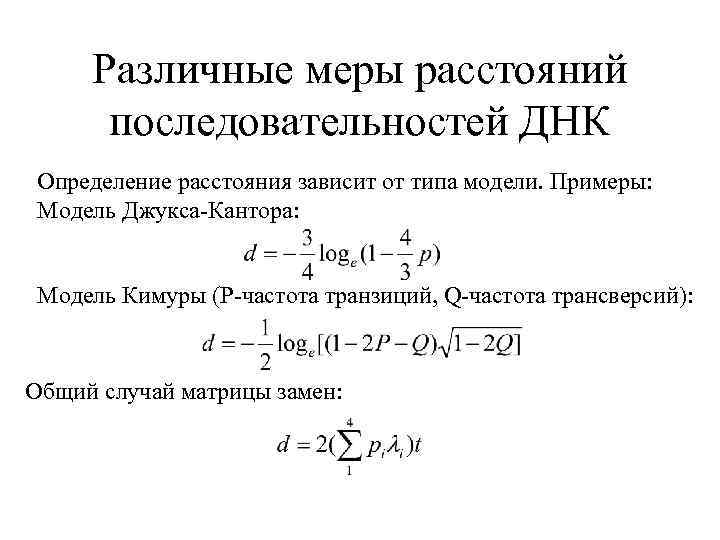 Различные меры расстояний последовательностей ДНК

Определение расстояния зависит от типа модели. Примеры:
Модель Джукса-Кантора:

$d = -\frac{3}{4}\log_e(1-\frac{4}{3}p)$

Модель Кимуры (P-частота транзиций, Q-частота трансверсий):

$d = -\frac{1}{2}\log_e[(1-2P-Q)\sqrt{1-2Q}]$

Общий случай матрицы замен:

$d = 2(\sum_{1}^{4} p_i\lambda_i)t$